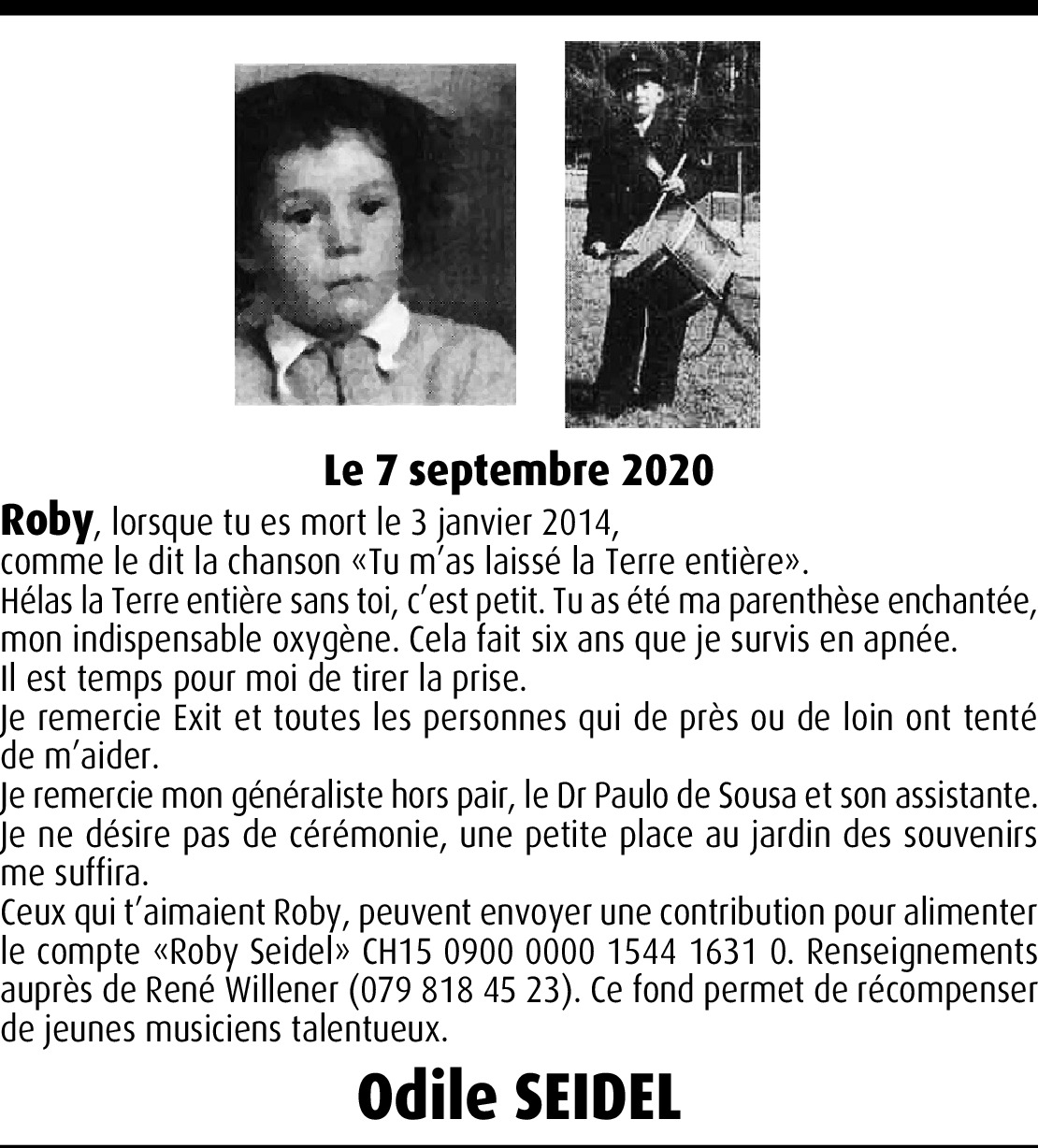 Le 7 septembre 2020

Roby, lorsque tu es mort le 3 janvier 2014,
comme le dit la chanson «Tu m'as laissé la Terre entière».
Hélas la Terre entière sans toi, c'est petit. Tu as été ma parenthèse enchantée, mon indispensable oxygène. Cela fait six ans que je survis en apnée.
Il est temps pour moi de tirer la prise.
Je remercie Exit et toutes les personnes qui de près ou de loin ont tenté de m'aider.
Je remercie mon généraliste hors pair, le Dr Paulo de Sousa et son assistante.
Je ne désire pas de cérémonie, une petite place au jardin des souvenirs me suffira.
Ceux qui t'aimaient Roby, peuvent envoyer une contribution pour alimenter le compte «Roby Seidel» CH15 0900 0000 1544 1631 0. Renseignements auprès de René Willener (079 818 45 23). Ce fond permet de récompenser de jeunes musiciens talentueux.

Odile SEIDEL